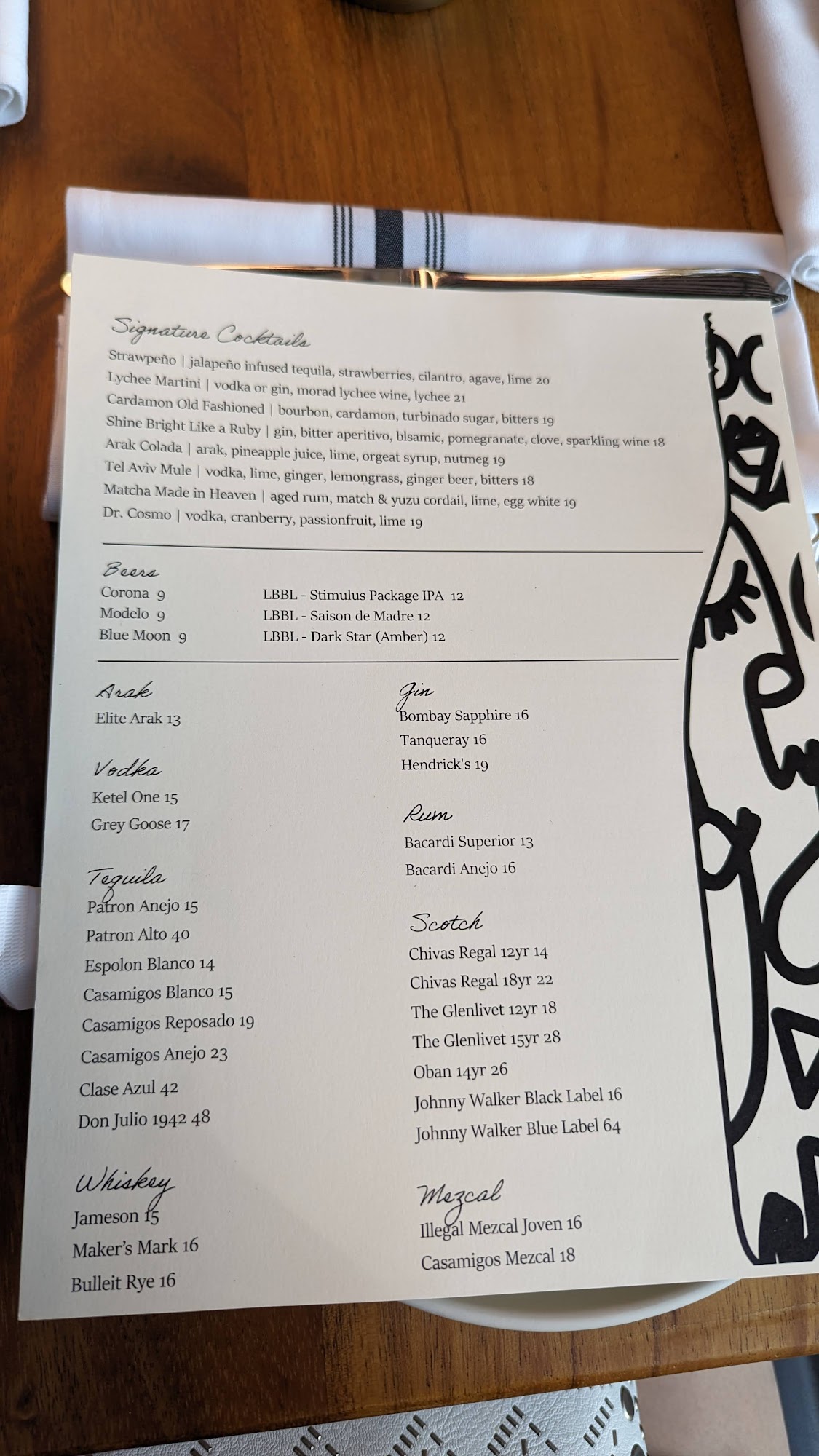 Signature Cocktails

Strawpeño | jalapeño infused tequila, strawberries, cilantro, agave, lime 20
Lychee Martini | vodka or gin, morad lychee wine, lychee 21
Cardamon Old Fashioned | bourbon, cardamon, turbinado sugar, bitters 19
Shine Bright Like a Ruby | gin, bitter aperitivo, blsamic, pomegranate, clove, sparkling wine 18
Arak Colada | arak, pineapple juice, lime, orgeat syrup, nutmeg 19
Tel Aviv Mule | vodka, lime, ginger, lemongrass, ginger beer, bitters 18
Matcha Made in Heaven | aged rum, match & yuzu cordail, lime, egg white 19
Dr. Cosmo | vodka, cranberry, passionfruit, lime 19

Beers
Corona 9
Modelo 9
Blue Moon 9

LBBL - Stimulus Package IPA 12
LBBL - Saison de Madre 12
LBBL - Dark Star (Amber) 12

Arak
Elite Arak 13

Vodka
Ketel One 15
Grey Goose 17

Tequila
Patron Anejo 15
Patron Alto 40
Espolon Blanco 14
Casamigos Blanco 15
Casamigos Reposado 19
Casamigos Anejo 23
Clase Azul 42
Don Julio 1942 48

Whiskey
Jameson 15
Maker's Mark 16
Bulleit Rye 16

Gin
Bombay Sapphire 16
Tanqueray 16
Hendrick's 19

Rum
Bacardi Superior 13
Bacardi Anejo 16

Scotch
Chivas Regal 12yr 14
Chivas Regal 18yr 22
The Glenlivet 12yr 18
The Glenlivet 15yr 28
Oban 14yr 26
Johnny Walker Black Label 16
Johnny Walker Blue Label 64

Mezcal
Illegal Mezcal Joven 16
Casamigos Mezcal 18